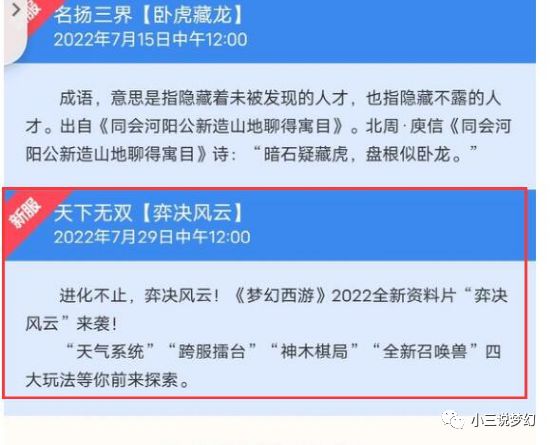 名扬三界【卧虎藏龙】
2022年7月15日中午12:00

成语，意思是指隐藏着未被发现的人才，也指隐藏不露的人才。出自《同会河阳公新造山地聊得寓目》。北周·庾信《同会河阳公新造山地聊得寓目》诗：“暗石疑藏虎，盘根似卧龙。”

新服
天下无双【弈决风云】
2022年7月29日中午12:00

进化不止，弈决风云！《梦幻西游》2022全新资料片“弈决风云”来袭！
“天气系统”“跨服擂台”“神木棋局”“全新召唤兽”四大玩法等你前来探索。

小三说梦幻